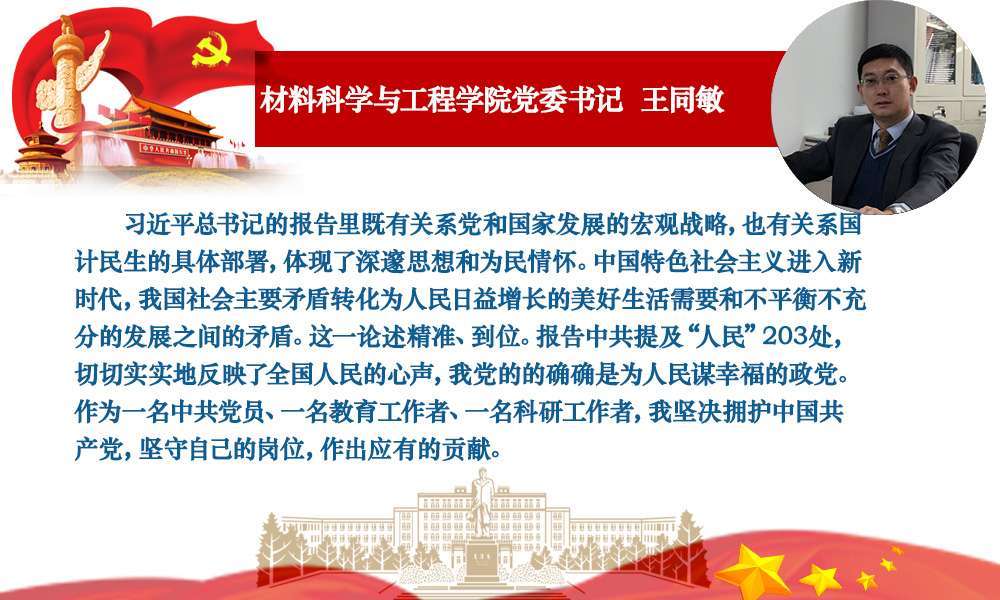 材料科学与工程学院党委书记 王同敏

习近平总书记的报告里既有关系党和国家发展的宏观战略，也有关系国计民生的具体部署，体现了深邃思想和为民情怀。中国特色社会主义进入新时代，我国社会主要矛盾转化为人民日益增长的美好生活需要和不平衡不充分的发展之间的矛盾。这一论述精准、到位。报告中共提及“人民”203处，切切实实地反映了全国人民的心声，我党的的确确是为人民谋幸福的政党。作为一名中共党员、一名教育工作者、一名科研工作者，我坚决拥护中国共产党，坚守自己的岗位，作出应有的贡献。